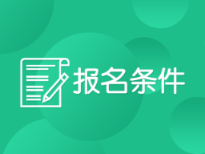 报名条件